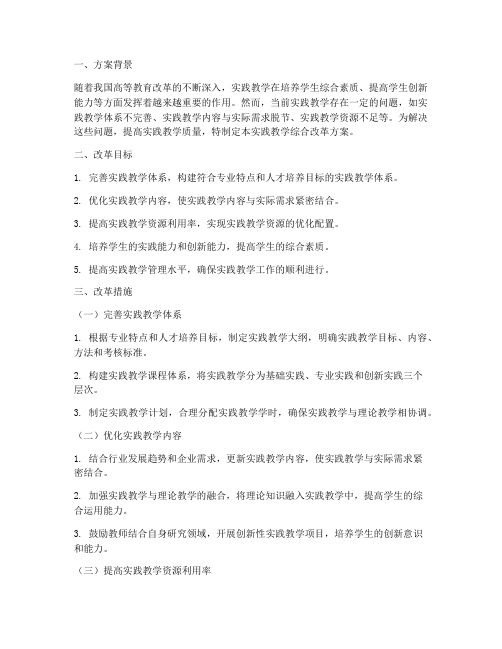 一、方案背景

随着我国高等教育改革的不断深入，实践教学在培养学生综合素质、提高学生创新能力等方面发挥着越来越重要的作用。然而，当前实践教学存在一定的问题，如实践教学体系不完善、实践教学内容与实际需求脱节、实践教学资源不足等。为解决这些问题，提高实践教学质量，特制定本实践教学综合改革方案。

二、改革目标

1. 完善实践教学体系，构建符合专业特点和人才培养目标的实践教学体系。

2. 优化实践教学内容，使实践教学内容与实际需求紧密结合。

3. 提高实践教学资源利用率，实现实践教学资源的优化配置。

4. 培养学生的实践能力和创新能力，提高学生的综合素质。

5. 提高实践教学管理水平，确保实践教学工作的顺利进行。

三、改革措施

（一）完善实践教学体系

1. 根据专业特点和人才培养目标，制定实践教学大纲，明确实践教学目标、内容、方法和考核标准。

2. 构建实践教学课程体系，将实践教学分为基础实践、专业实践和创新实践三个层次。

3. 制定实践教学计划，合理分配实践教学学时，确保实践教学与理论教学相协调。

（二）优化实践教学内容

1. 结合行业发展趋势和企业需求，更新实践教学内容，使实践教学与实际需求紧密结合。

2. 加强实践教学与理论教学的融合，将理论知识融入实践教学中，提高学生的综合运用能力。

3. 鼓励教师结合自身研究领域，开展创新性实践教学项目，培养学生的创新意识和能力。

（三）提高实践教学资源利用率